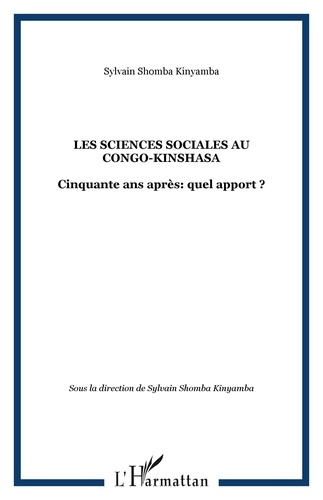 Sylvain Shomba Kinyamba

LES SCIENCES SOCIALES AU CONGO-KINSHASA

Cinquante ans après: quel apport ?

Sous la direction de Sylvain Shomba Kinyamba

L'Harmattan